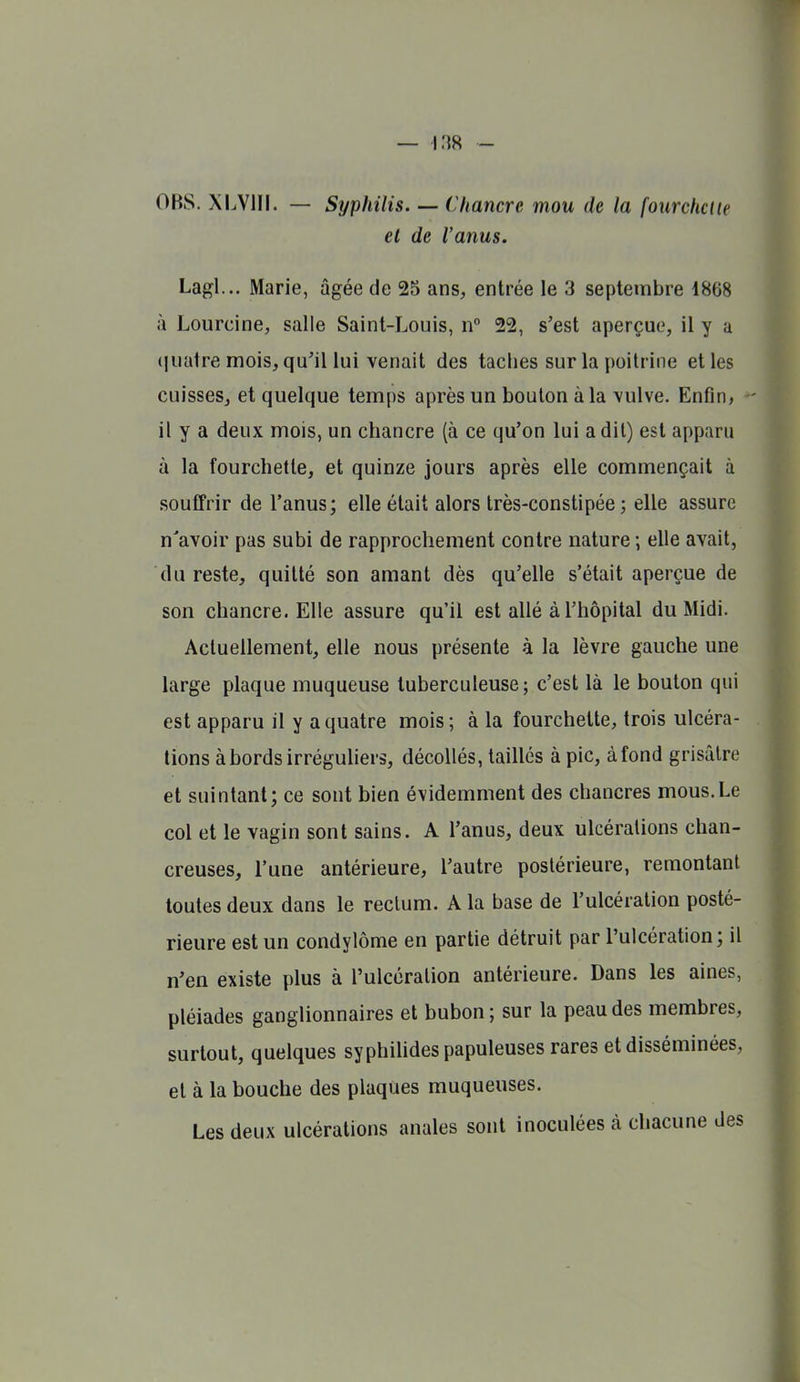 — 138 —

OBS. XLVIII. — Syphilis. — Chancre mou de la fourchette et de l'anus.

Lagl... Marie, âgée de 25 ans, entrée le 3 septembre 1868 à Lourcine, salle Saint-Louis, n° 22, s'est aperçue, il y a quatre mois, qu'il lui venait des taches sur la poitrine et les cuisses, et quelque temps après un bouton à la vulve. Enfin, il y a deux mois, un chancre (à ce qu'on lui a dit) est apparu à la fourchette, et quinze jours après elle commençait à souffrir de l'anus; elle était alors très-constipée; elle assure n'avoir pas subi de rapprochement contre nature; elle avait, du reste, quitté son amant dès qu'elle s'était aperçue de son chancre. Elle assure qu'il est allé à l'hôpital du Midi.

Actuellement, elle nous présente à la lèvre gauche une large plaque muqueuse tuberculeuse; c'est là le bouton qui est apparu il y a quatre mois; à la fourchette, trois ulcérations à bords irréguliers, décollés, taillés à pic, à fond grisâtre et suintant; ce sont bien évidemment des chancres mous. Le col et le vagin sont sains. A l'anus, deux ulcérations chancreuses, l'une antérieure, l'autre postérieure, remontant toutes deux dans le rectum. A la base de l'ulcération postérieure est un condylôme en partie détruit par l'ulcération; il n'en existe plus à l'ulcération antérieure. Dans les aines, pléiades ganglionnaires et bubon; sur la peau des membres, surtout, quelques syphilides papuleuses rares et disséminées, et à la bouche des plaques muqueuses.

Les deux ulcérations anales sont inoculées à chacune des